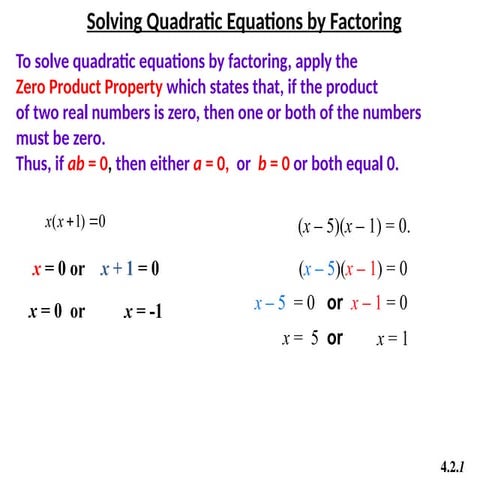 Solving Quadratic Equations by Factoring

To solve quadratic equations by factoring, apply the Zero Product Property which states that, if the product of two real numbers is zero, then one or both of the numbers must be zero.
Thus, if $ab = 0$, then either $a = 0$, or $b = 0$ or both equal 0.

$x(x+1) = 0$

$x = 0$ or $x + 1 = 0$

$x = 0$ or $x = -1$

$(x-5)(x-1) = 0.$

$(x-5)(x-1) = 0$

$x - 5 = 0$ or $x - 1 = 0$

$x = 5$ or $x = 1$

4.2.1